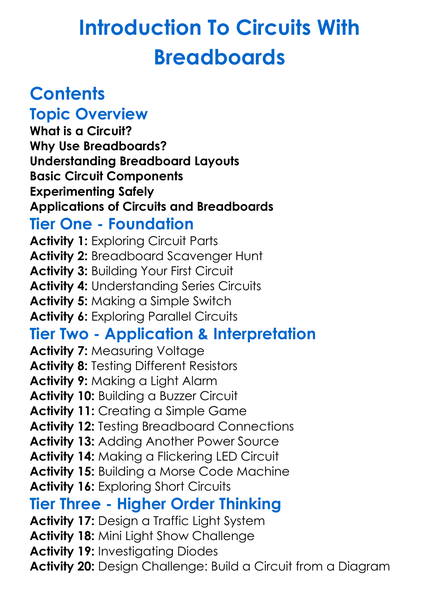 Introduction To Circuits With Breadboards

Contents
Topic Overview
What is a Circuit?
Why Use Breadboards?
Understanding Breadboard Layouts
Basic Circuit Components
Experimenting Safely
Applications of Circuits and Breadboards
Tier One - Foundation
Activity 1: Exploring Circuit Parts
Activity 2: Breadboard Scavenger Hunt
Activity 3: Building Your First Circuit
Activity 4: Understanding Series Circuits
Activity 5: Making a Simple Switch
Activity 6: Exploring Parallel Circuits
Tier Two - Application & Interpretation
Activity 7: Measuring Voltage
Activity 8: Testing Different Resistors
Activity 9: Making a Light Alarm
Activity 10: Building a Buzzer Circuit
Activity 11: Creating a Simple Game
Activity 12: Testing Breadboard Connections
Activity 13: Adding Another Power Source
Activity 14: Making a Flickering LED Circuit
Activity 15: Building a Morse Code Machine
Activity 16: Exploring Short Circuits
Tier Three - Higher Order Thinking
Activity 17: Design a Traffic Light System
Activity 18: Mini Light Show Challenge
Activity 19: Investigating Diodes
Activity 20: Design Challenge: Build a Circuit from a Diagram